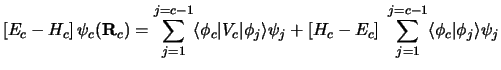 $[E_c - H_c]\,\psi_c(\mathbf{R}_c) = \sum_{j=1}^{j=c-1} \langle\phi_c|V_c|\phi_j\rangle\psi_j + [H_c - E_c] \sum_{j=1}^{j=c-1} \langle\phi_c|\phi_j\rangle\psi_j$